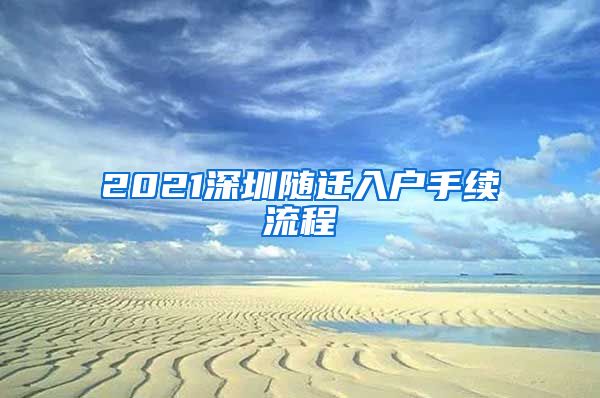 2021深圳随迁入户手续流程